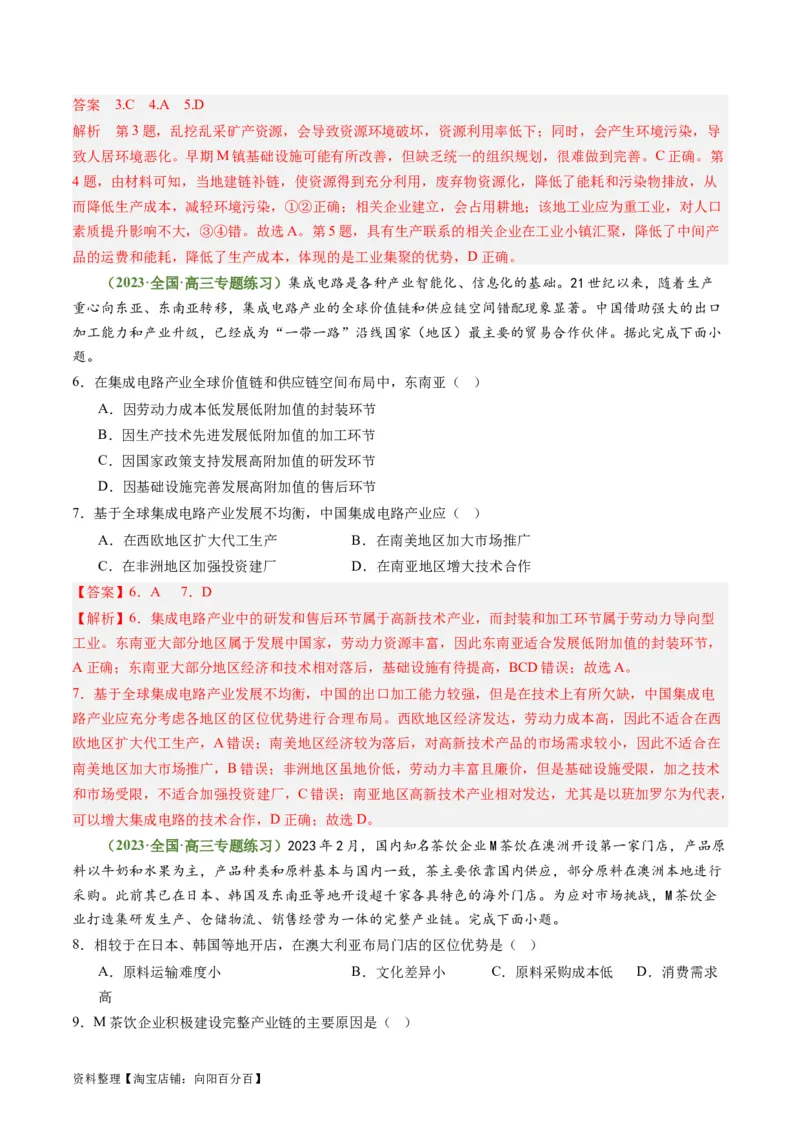 答案 3.C 4.A 5.D

解析 第3题，乱挖乱采矿产资源，会导致资源环境破坏，资源利用率低下；同时，会产生环境污染，导致人居环境恶化。早期M镇基础设施可能有所改善，但缺乏统一的组织规划，很难做到完善。C正确。第4题，由材料可知，当地建链补链，使资源得到充分利用，废弃物资源化，降低了能耗和污染物排放，从而降低生产成本，减轻环境污染，①②正确；相关企业建立，会占用耕地；该地工业应为重工业，对人口素质提升影响不大，③④错。故选A。第5题，具有生产联系的相关企业在工业小镇汇聚，降低了中间产品的运费和能耗，降低了生产成本，体现的是工业集聚的优势，D正确。

（2023·全国·高三专题练习）集成电路是各种产业智能化、信息化的基础。21世纪以来，随着生产重心向东亚、东南亚转移，集成电路产业的全球价值链和供应链空间错配现象显著。中国借助强大的出口加工能力和产业升级，已经成为“一带一路”沿线国家（地区）最主要的贸易合作伙伴。据此完成下面小题。

6．在集成电路产业全球价值链和供应链空间布局中，东南亚（ ）

A．因劳动力成本低发展低附加值的封装环节
B．因生产技术先进发展低附加值的加工环节
C．因国家政策支持发展高附加值的研发环节
D．因基础设施完善发展高附加值的售后环节

7．基于全球集成电路产业发展不均衡，中国集成电路产业应（ ）

A．在西欧地区扩大代工生产
B．在南美地区加大市场推广
C．在非洲地区加强投资建厂
D．在南亚地区增大技术合作

【答案】6．A 7．D

【解析】6．集成电路产业中的研发和售后环节属于高新技术产业，而封装和加工环节属于劳动力导向型工业。东南亚大部分地区属于发展中国家，劳动力资源丰富，因此东南亚适合发展低附加值的封装环节，A正确；东南亚大部分地区经济和技术相对落后，基础设施有待提高，BCD错误；故选A。

7．基于全球集成电路产业发展不均衡，中国的出口加工能力较强，但是在技术上有所欠缺，中国集成电路产业应充分考虑各地区的区位优势进行合理布局。西欧地区经济发达，劳动力成本高，因此不适合在西欧地区扩大代工生产，A错误；南美地区经济较为落后，对高新技术产品的市场需求较小，因此不适合在南美地区加大市场推广，B错误；非洲地区虽地价低，劳动力丰富且廉价，但是基础设施受限，加之技术和市场受限，不适合加强投资建厂，C错误；南亚地区高新技术产业相对发达，尤其是以班加罗尔为代表，可以增大集成电路产业的技术合作，D正确；故选D。

（2023·全国·高三专题练习）2023年2月，国内知名茶饮企业M茶饮在澳洲开设第一家门店，产品原料以牛奶和水果为主，产品种类和原料基本与国内一致，茶主要依靠国内供应，部分原料在澳洲本地进行采购。此前其已在日本、韩国及东南亚等地开设超千家各具特色的海外门店。为应对市场挑战，M茶饮企业打造集研发生产、仓储物流、销售经营为一体的完整产业链。完成下面小题。

8．相较于在日本、韩国等地开店，在澳大利亚布局门店的区位优势是（ ）

A．原料运输难度小
B．文化差异小
C．原料采购成本低
D．消费需求高

9．M茶饮企业积极建设完整产业链的主要原因是（ ）

资料整理【淘宝店铺：向阳百分百】